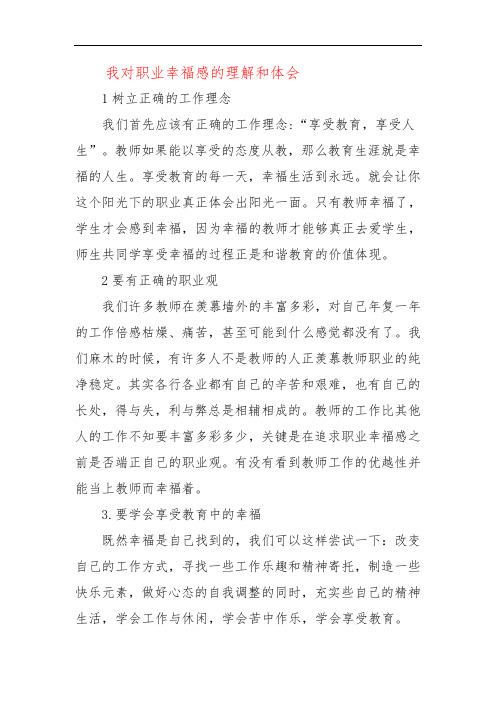 我对职业幸福感的理解和体会

1 树立正确的工作理念

我们首先应该有正确的工作理念：“享受教育，享受人生”。教师如果能以享受的态度从教，那么教育生涯就是幸福的人生。享受教育的每一天，幸福生活到永远。就会让你这个阳光下的职业真正体会出阳光一面。只有教师幸福了，学生才会感到幸福，因为幸福的教师才能够真正去爱学生，师生共同学享受幸福的过程正是和谐教育的价值体现。

2 要有正确的职业观

我们许多教师在羡慕墙外的丰富多彩，对自己年复一年的工作倍感枯燥、痛苦，甚至可能到什么感觉都没有了。我们麻木的时候，有许多人不是教师的人正羡慕教师职业的纯净稳定。其实各行各业都有自己的辛苦和艰难，也有自己的长处，得与失，利与弊总是相辅相成的。教师的工作比其他人的工作不知要丰富多彩多少，关键是在追求职业幸福感之前是否端正自己的职业观。有没有看到教师工作的优越性并能当上教师而幸福着。

3.要学会享受教育中的幸福

既然幸福是自己找到的，我们可以这样尝试一下：改变自己的工作方式，寻找一些工作乐趣和精神寄托，制造一些快乐元素，做好心态的自我调整的同时，充实些自己的精神生活，学会工作与休闲，学会苦中作乐，学会享受教育。